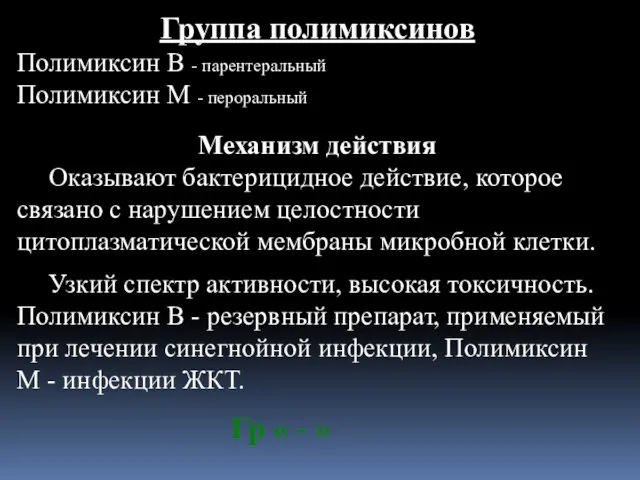 Группа полимиксинов
Полимиксин В - парентеральный
Полимиксин М - пероральный

Механизм действия
Оказывают бактерицидное действие, которое связано с нарушением целостности цитоплазматической мембраны микробной клетки.

Узкий спектр активности, высокая токсичность. Полимиксин В - резервный препарат, применяемый при лечении синегнойной инфекции, Полимиксин М - инфекции ЖКТ.

Гр « - »